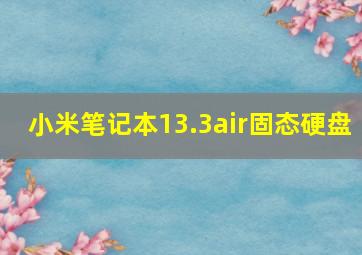 小米笔记本13.3air固态硬盘